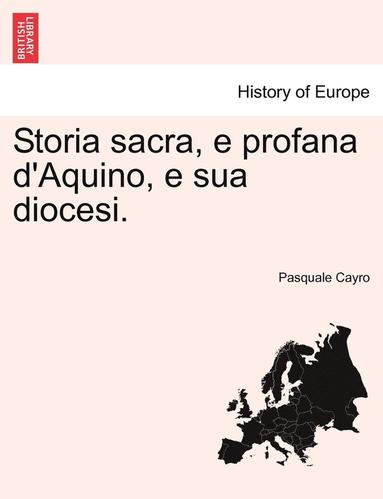 BRITISH LIBRARY

History of Europe

Storia sacra, e profana d'Aquino, e sua diocesi.

Pasquale Cayro